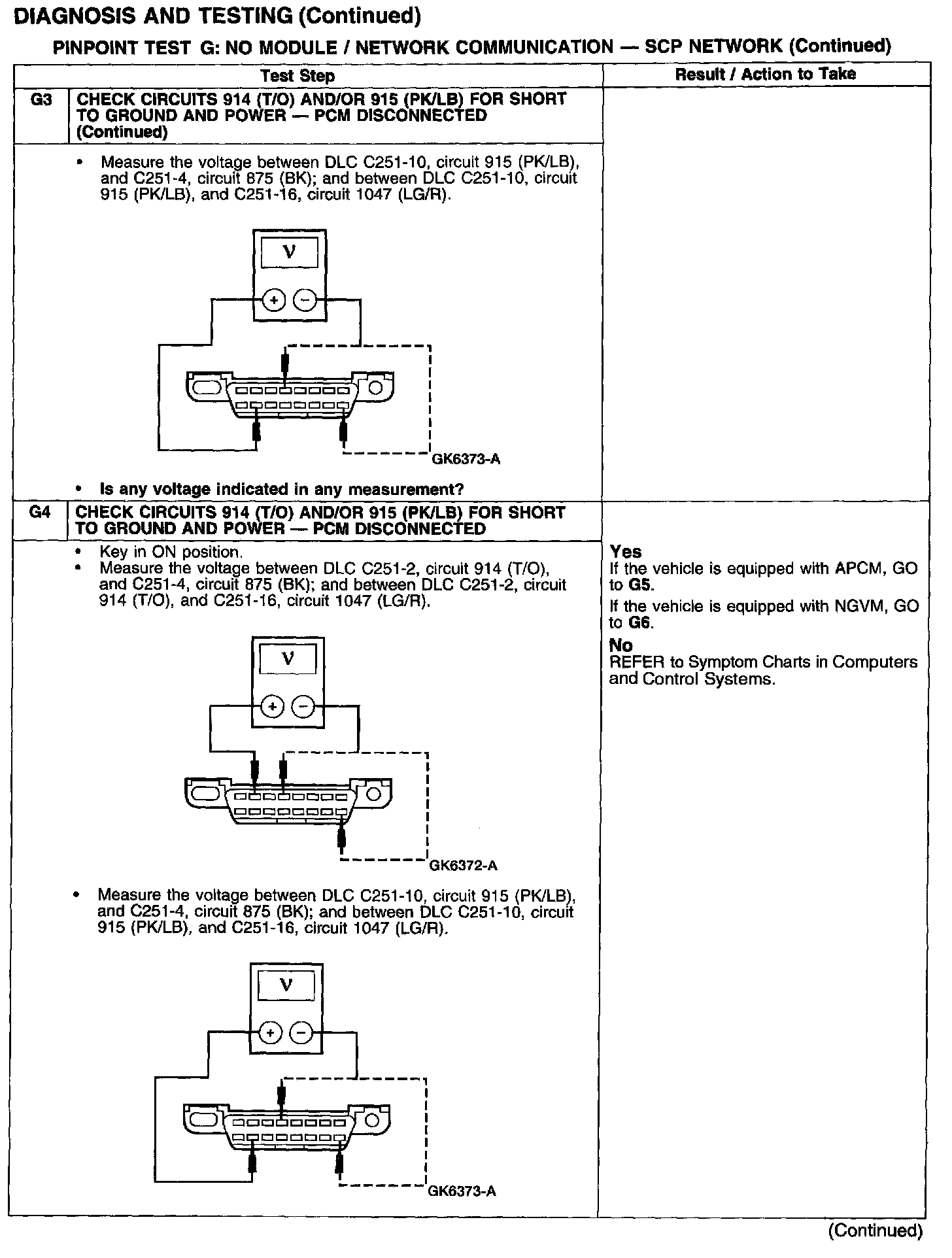 DIAGNOSIS AND TESTING (Continued)

PINPOINT TEST G: NO MODULE / NETWORK COMMUNICATION — SCP NETWORK (Continued)

| | Test Step | Result / Action to Take |
|---|---|---|
| G3 | CHECK CIRCUITS 914 (T/O) AND/OR 915 (PK/LB) FOR SHORT TO GROUND AND POWER — PCM DISCONNECTED (Continued) | |
| | • Measure the voltage between DLC C251-10, circuit 915 (PK/LB), and C251-4, circuit 875 (BK); and between DLC C251-10, circuit 915 (PK/LB), and C251-16, circuit 1047 (LG/R). V + − GK6373-A • Is any voltage indicated in any measurement? | |
| G4 | CHECK CIRCUITS 914 (T/O) AND/OR 915 (PK/LB) FOR SHORT TO GROUND AND POWER — PCM DISCONNECTED | |
| | • Key in ON position. • Measure the voltage between DLC C251-2, circuit 914 (T/O), and C251-4, circuit 875 (BK); and between DLC C251-2, circuit 914 (T/O), and C251-16, circuit 1047 (LG/R). V + − GK6372-A • Measure the voltage between DLC C251-10, circuit 915 (PK/LB), and C251-4, circuit 875 (BK); and between DLC C251-10, circuit 915 (PK/LB), and C251-16, circuit 1047 (LG/R). V + − GK6373-A | Yes If the vehicle is equipped with APCM, GO to G5. If the vehicle is equipped with NGVM, GO to G6. No REFER to Symptom Charts in Computers and Control Systems. |

(Continued)